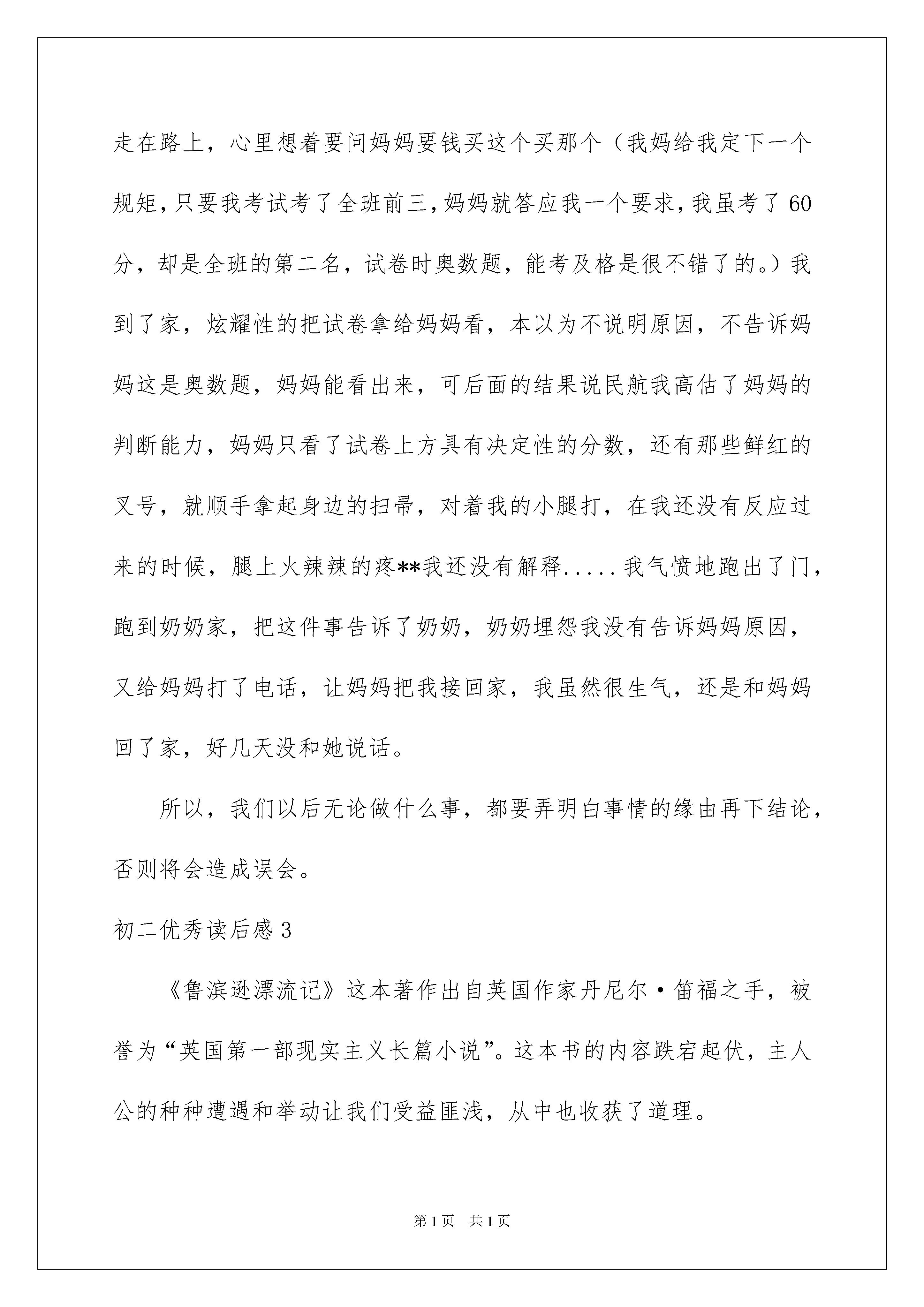 走在路上，心里想着要问妈妈要钱买这个买那个（我妈给我定下一个规矩，只要我考试考了全班前三，妈妈就答应我一个要求，我虽考了60分，却是全班的第二名，试卷时奥数题，能考及格是很不错了的。）我到了家，炫耀性的把试卷拿给妈妈看，本以为不说明原因，不告诉妈妈这是奥数题，妈妈能看出来，可后面的结果说民航我高估了妈妈的判断能力，妈妈只看了试卷上方具有决定性的分数，还有那些鲜红的叉号，就顺手拿起身边的扫帚，对着我的小腿打，在我还没有反应过来的时候，腿上火辣辣的疼**我还没有解释.....我气愤地跑出了门，跑到奶奶家，把这件事告诉了奶奶，奶奶埋怨我没有告诉妈妈原因，又给妈妈打了电话，让妈妈把我接回家，我虽然很生气，还是和妈妈回了家，好几天没和她说话。

所以，我们以后无论做什么事，都要弄明白事情的缘由再下结论，否则将会造成误会。

初二优秀读后感3

《鲁滨逊漂流记》这本著作出自英国作家丹尼尔·笛福之手，被誉为“英国第一部现实主义长篇小说”。这本书的内容跌宕起伏，主人公的种种遭遇和举动让我们受益匪浅，从中也收获了道理。

第1页　共1页